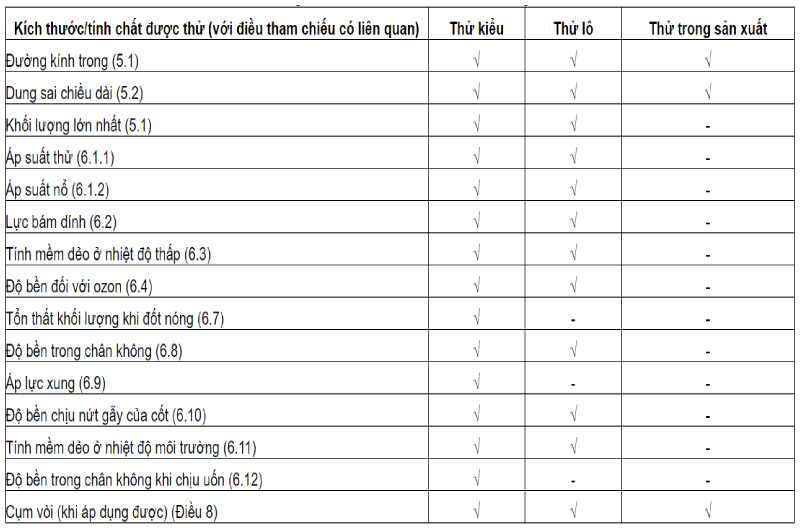 | Kích thước/tính chất được thử (với điều tham chiếu có liên quan) | Thử kiểu | Thử lô | Thử trong sản xuất |
|---|---|---|---|
| Đường kính trong (5.1) | √ | √ | √ |
| Dung sai chiều dài (5.2) | √ | √ | √ |
| Khối lượng lớn nhất (5.1) | √ | √ | - |
| Áp suất thử (6.1.1) | √ | √ | - |
| Áp suất nổ (6.1.2) | √ | √ | - |
| Lực bám dính (6.2) | √ | √ | - |
| Tính mềm dẻo ở nhiệt độ thấp (6.3) | √ | √ | - |
| Độ bền đối với ozon (6.4) | √ | √ | - |
| Tổn thất khối lượng khi đốt nóng (6.7) | √ | - | - |
| Độ bền trong chân không (6.8) | √ | √ | - |
| Áp lực xung (6.9) | √ | - | - |
| Độ bền chịu nứt gẫy của cốt (6.10) | √ | √ | - |
| Tính mềm dẻo ở nhiệt độ môi trường (6.11) | √ | √ | - |
| Độ bền trong chân không khi chịu uốn (6.12) | √ | - | - |
| Cụm vòi (khi áp dụng được) (Điều 8) | √ | √ | √ |